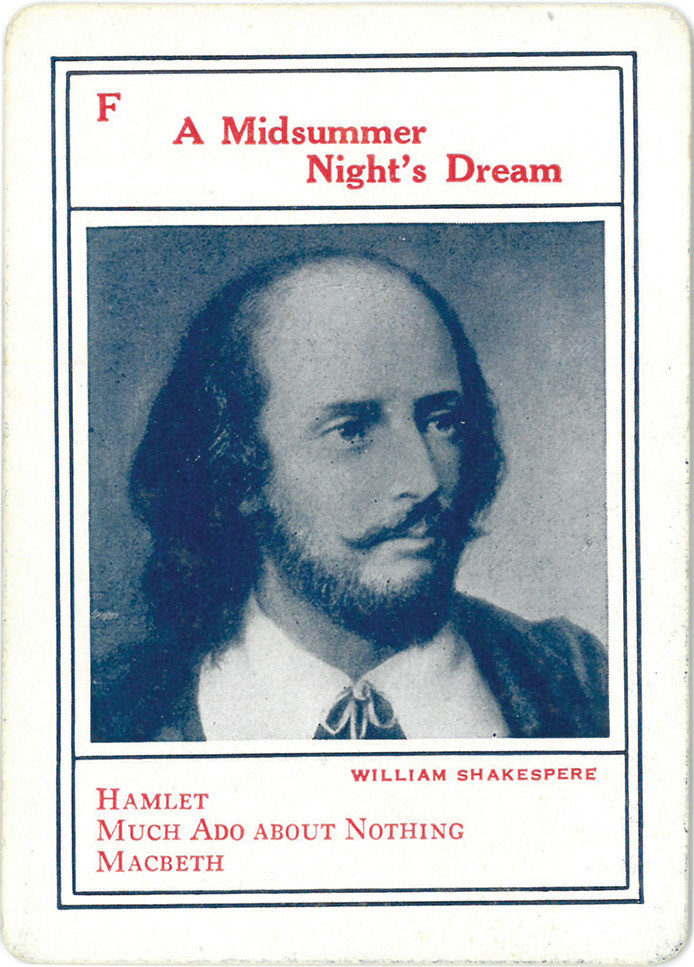 F
A Midsummer
Night's Dream

WILLIAM SHAKESPERE

HAMLET
MUCH ADO ABOUT NOTHING
MACBETH